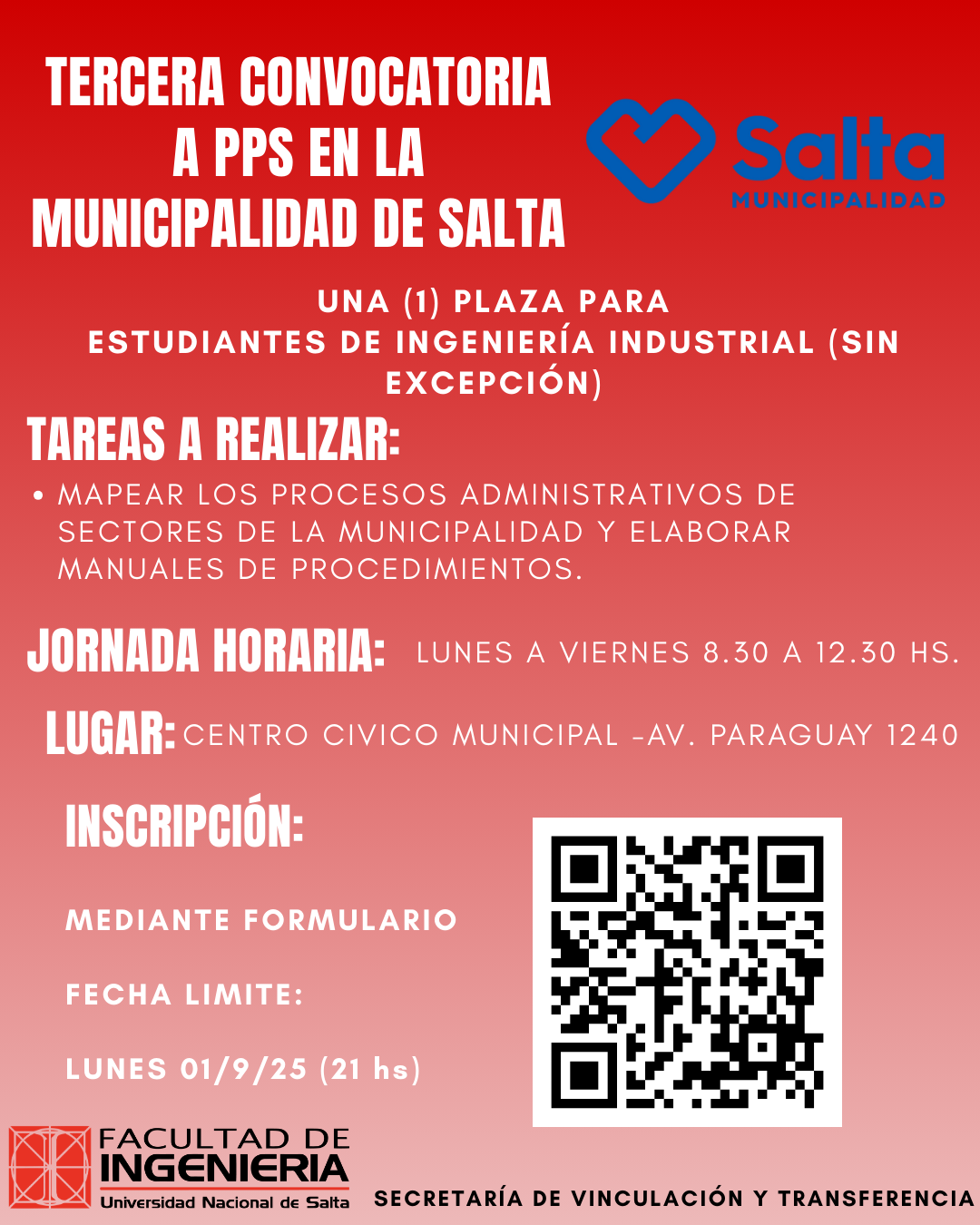 TERCERA CONVOCATORIA A PPS EN LA MUNICIPALIDAD DE SALTA

Salta
MUNICIPALIDAD

UNA (1) PLAZA PARA ESTUDIANTES DE INGENIERÍA INDUSTRIAL (SIN EXCEPCIÓN)

TAREAS A REALIZAR:

• MAPEAR LOS PROCESOS ADMINISTRATIVOS DE SECTORES DE LA MUNICIPALIDAD Y ELABORAR MANUALES DE PROCEDIMIENTOS.

JORNADA HORARIA: LUNES A VIERNES 8.30 A 12.30 HS.

LUGAR: CENTRO CIVICO MUNICIPAL -AV. PARAGUAY 1240

INSCRIPCIÓN:

MEDIANTE FORMULARIO

FECHA LIMITE:

LUNES 01/9/25 (21 hs)

FACULTAD DE INGENIERIA
Universidad Nacional de Salta

SECRETARÍA DE VINCULACIÓN Y TRANSFERENCIA